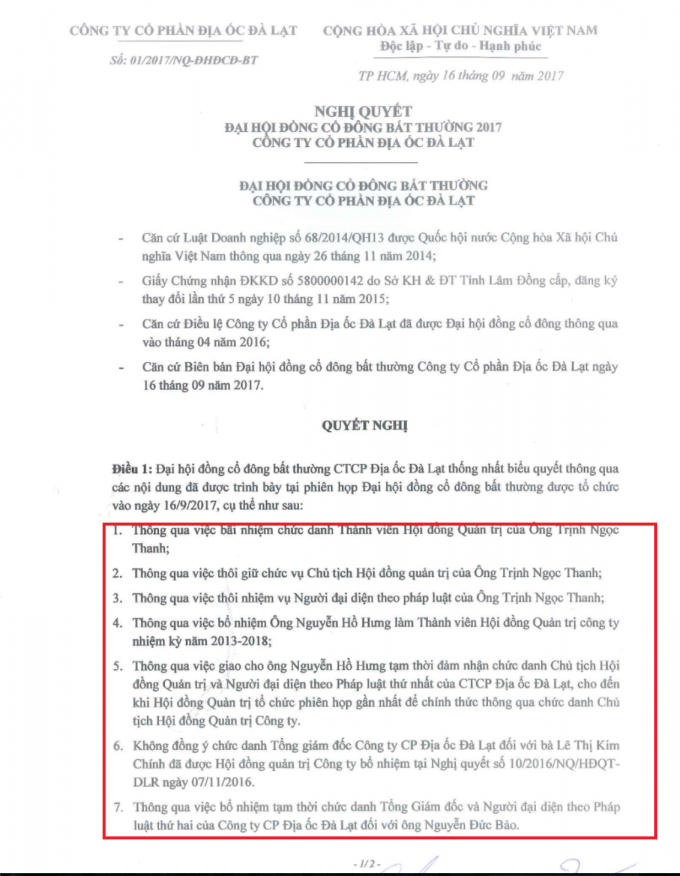 CÔNG TY CỔ PHẦN ĐỊA ỐC ĐÀ LẠT

Số: 01/2017/NQ-ĐHĐCĐ-BT

CỘNG HÒA XÃ HỘI CHỦ NGHĨA VIỆT NAM
Độc lập - Tự do - Hạnh phúc

TP HCM, ngày 16 tháng 09 năm 2017

NGHỊ QUYẾT
ĐẠI HỘI ĐỒNG CỔ ĐÔNG BẤT THƯỜNG 2017
CÔNG TY CỔ PHẦN ĐỊA ỐC ĐÀ LẠT

ĐẠI HỘI ĐỒNG CỔ ĐÔNG BẤT THƯỜNG
CÔNG TY CỔ PHẦN ĐỊA ỐC ĐÀ LẠT

- Căn cứ Luật Doanh nghiệp số 68/2014/QH13 được Quốc hội nước Cộng hòa Xã hội Chủ nghĩa Việt Nam thông qua ngày 26 tháng 11 năm 2014;

- Giấy Chứng nhận ĐKKD số 5800000142 do Sở KH & ĐT Tỉnh Lâm Đồng cấp, đăng ký thay đổi lần thứ 5 ngày 10 tháng 11 năm 2015;

- Căn cứ Điều lệ Công ty Cổ phần Địa ốc Đà Lạt đã được Đại hội đồng cổ đông thông qua vào tháng 04 năm 2016;

- Căn cứ Biên bản Đại hội đồng cổ đông bất thường Công ty Cổ phần Địa ốc Đà Lạt ngày 16 tháng 09 năm 2017.

QUYẾT NGHỊ

Điều 1: Đại hội đồng cổ đông bất thường CTCP Địa ốc Đà Lạt thống nhất biểu quyết thông qua các nội dung đã được trình bày tại phiên họp Đại hội đồng cổ đông bất thường được tổ chức vào ngày 16/9/2017, cụ thể như sau:

1. Thông qua việc bãi nhiệm chức danh Thành viên Hội đồng Quản trị của Ông Trịnh Ngọc Thanh;

2. Thông qua việc thôi giữ chức vụ Chủ tịch Hội đồng quản trị của Ông Trịnh Ngọc Thanh;

3. Thông qua việc thôi nhiệm vụ Người đại diện theo pháp luật của Ông Trịnh Ngọc Thanh;

4. Thông qua việc bổ nhiệm Ông Nguyễn Hồ Hưng làm Thành viên Hội đồng Quản trị công ty nhiệm kỳ năm 2013-2018;

5. Thông qua việc giao cho ông Nguyễn Hồ Hưng tạm thời đảm nhận chức danh Chủ tịch Hội đồng Quản trị và Người đại diện theo Pháp luật thứ nhất của CTCP Địa ốc Đà Lạt, cho đến khi Hội đồng Quản trị tổ chức phiên họp gần nhất để chính thức thông qua chức danh Chủ tịch Hội đồng Quản trị Công ty.

6. Không đồng ý chức danh Tổng giám đốc Công ty CP Địa ốc Đà Lạt đối với bà Lê Thị Kim Chính đã được Hội đồng quản trị Công ty bổ nhiệm tại Nghị quyết số 10/2016/NQ/HĐQT-DLR ngày 07/11/2016.

7. Thông qua việc bổ nhiệm tạm thời chức danh Tổng Giám đốc và Người đại diện theo Pháp luật thứ hai của Công ty CP Địa ốc Đà Lạt đối với ông Nguyễn Đức Bảo.

- 1/2 -